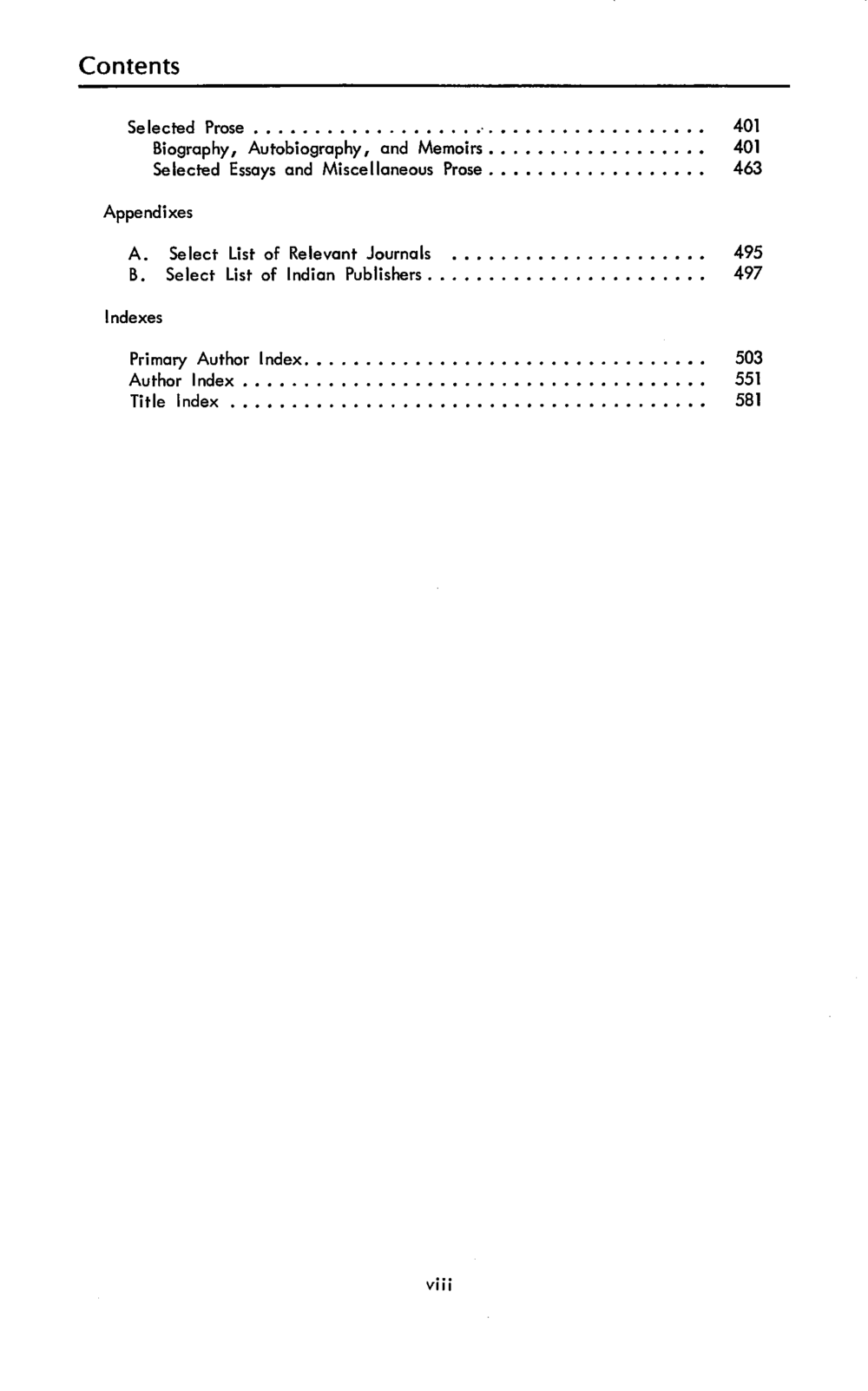 Contents

Selected Prose 401
Biography, Autobiography, and Memoirs 401
Selected Essays and Miscellaneous Prose 463

Appendixes

A. Select List of Relevant Journals 495
B. Select List of Indian Publishers 497

Indexes

Primary Author Index 503
Author Index 551
Title Index 581

viii